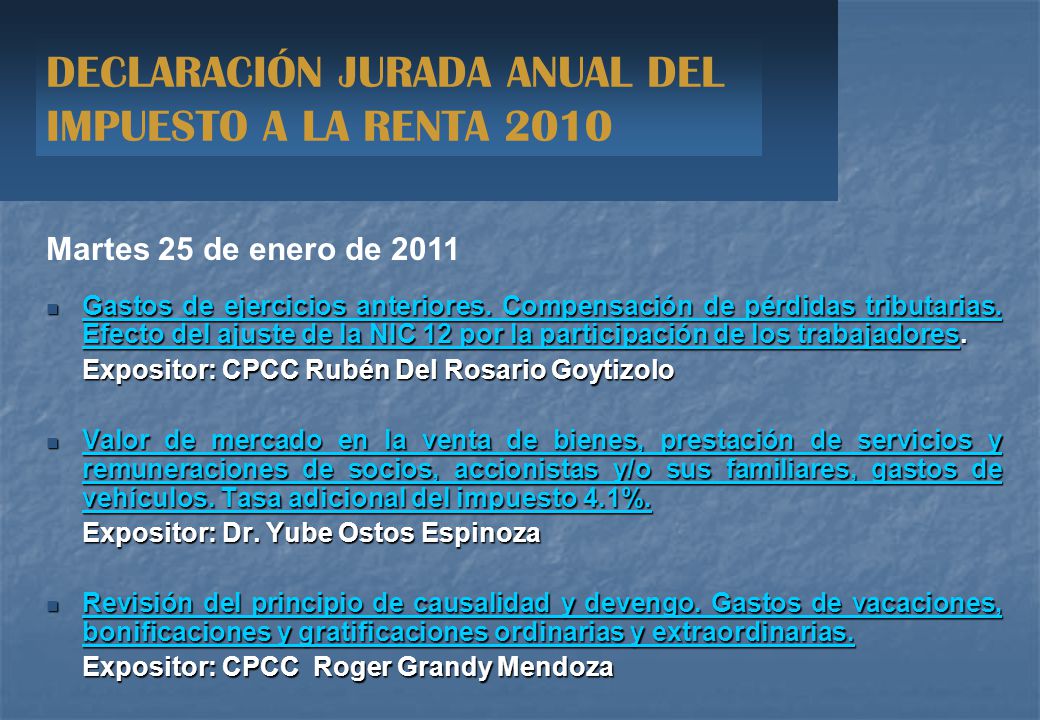 DECLARACIÓN JURADA ANUAL DEL IMPUESTO A LA RENTA 2010

Martes 25 de enero de 2011

Gastos de ejercicios anteriores. Compensación de pérdidas tributarias. Efecto del ajuste de la NIC 12 por la participación de los trabajadores.
Expositor: CPCC Rubén Del Rosario Goytizolo

Valor de mercado en la venta de bienes, prestación de servicios y remuneraciones de socios, accionistas y/o sus familiares, gastos de vehículos. Tasa adicional del impuesto 4.1%.
Expositor: Dr. Yube Ostos Espinoza

Revisión del principio de causalidad y devengo. Gastos de vacaciones, bonificaciones y gratificaciones ordinarias y extraordinarias.
Expositor: CPCC Roger Grandy Mendoza